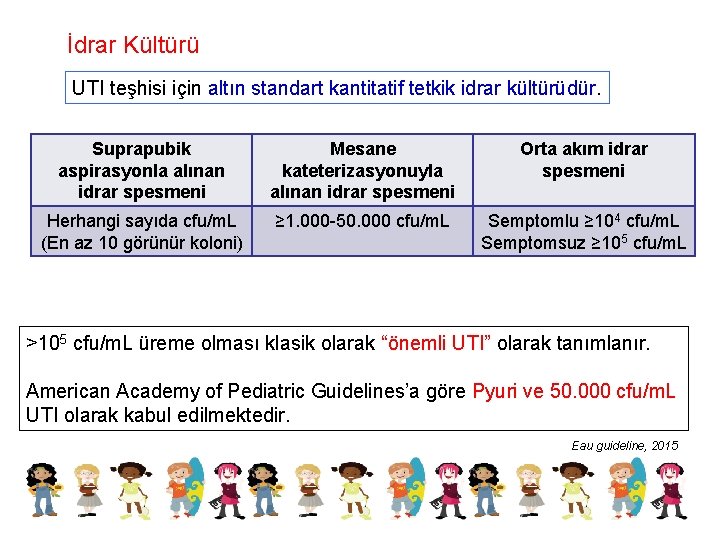 İdrar Kültürü

UTI teşhisi için altın standart kantitatif tetkik idrar kültürüdür.

| Suprapubik aspirasyonla alınan idrar spesmeni | Mesane kateterizasyonuyla alınan idrar spesmeni | Orta akım idrar spesmeni |
|---|---|---|
| Herhangi sayıda cfu/mL (En az 10 görünür koloni) | ≥1.000-50.000 cfu/mL | Semptomlu ≥$10^4$ cfu/mL Semptomsuz ≥$10^5$ cfu/mL |

>$10^5$ cfu/mL üreme olması klasik olarak "önemli UTI" olarak tanımlanır.

American Academy of Pediatric Guidelines'a göre Pyuri ve 50.000 cfu/mL UTI olarak kabul edilmektedir.

Eau guideline, 2015